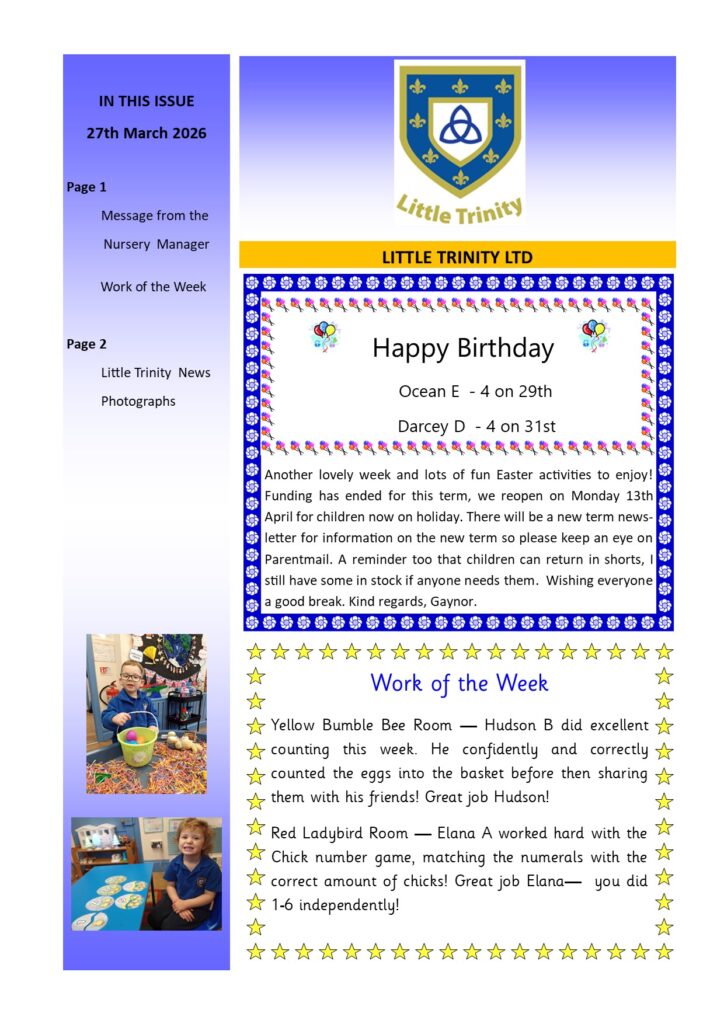 IN THIS ISSUE

27th March 2026

Page 1

Message from the Nursery Manager

Work of the Week

Page 2

Little Trinity News

Photographs

Little Trinity

LITTLE TRINITY LTD

Happy Birthday

Ocean E - 4 on 29th

Darcey D - 4 on 31st

Another lovely week and lots of fun Easter activities to enjoy! Funding has ended for this term, we reopen on Monday 13th April for children now on holiday. There will be a new term newsletter for information on the new term so please keep an eye on Parentmail. A reminder too that children can return in shorts, I still have some in stock if anyone needs them. Wishing everyone a good break. Kind regards, Gaynor.

Work of the Week

Yellow Bumble Bee Room — Hudson B did excellent counting this week. He confidently and correctly counted the eggs into the basket before then sharing them with his friends! Great job Hudson!

Red Ladybird Room — Elana A worked hard with the Chick number game, matching the numerals with the correct amount of chicks! Great job Elana— you did 1-6 independently!